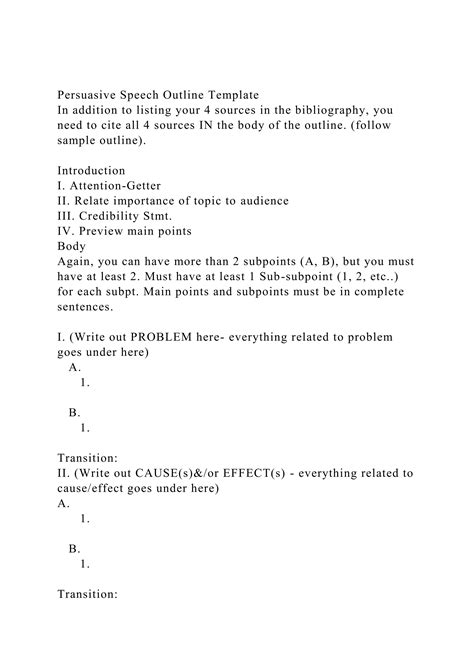 Persuasive Speech Outline Template
In addition to listing your 4 sources in the bibliography, you need to cite all 4 sources IN the body of the outline. (follow sample outline).

Introduction
I. Attention-Getter
II. Relate importance of topic to audience
III. Credibility Stmt.
IV. Preview main points
Body
Again, you can have more than 2 subpoints (A, B), but you must have at least 2. Must have at least 1 Sub-subpoint (1, 2, etc..) for each subpt. Main points and subpoints must be in complete sentences.

I. (Write out PROBLEM here- everything related to problem goes under here)
A.
1.

B.
1.

Transition:
II. (Write out CAUSE(s)&/or EFFECT(s) - everything related to cause/effect goes under here)
A.
1.

B.
1.

Transition: